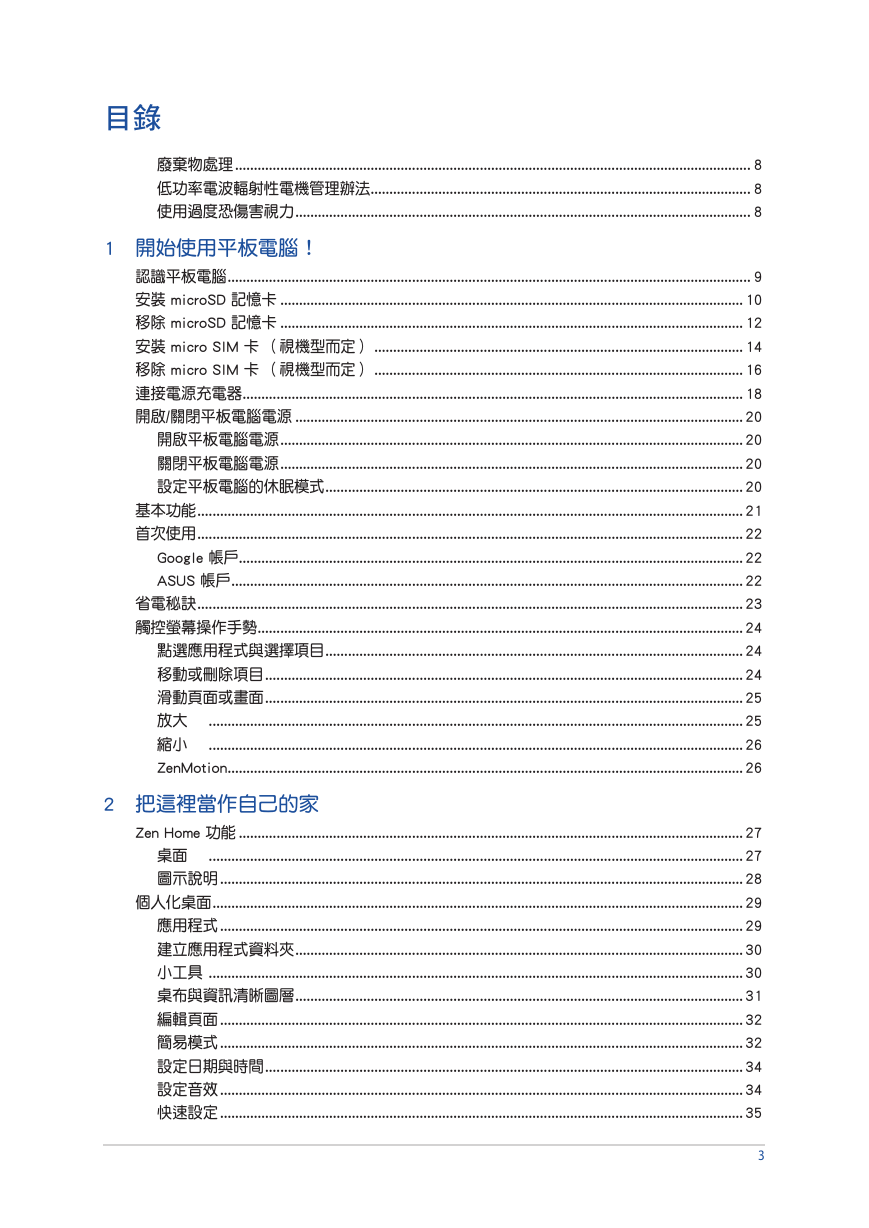 目錄

廢棄物處理 ........ 8
低功率電波輻射性電機管理辦法 ........ 8
使用過度恐傷害視力 ........ 8

1 開始使用平板電腦！

認識平板電腦 ........ 9
安裝 microSD 記憶卡 ........ 10
移除 microSD 記憶卡 ........ 12
安裝 micro SIM 卡 （視機型而定） ........ 14
移除 micro SIM 卡 （視機型而定） ........ 16
連接電源充電器 ........ 18
開啟/關閉平板電腦電源 ........ 20
開啟平板電腦電源 ........ 20
關閉平板電腦電源 ........ 20
設定平板電腦的休眠模式 ........ 20
基本功能 ........ 21
首次使用 ........ 22
Google 帳戶 ........ 22
ASUS 帳戶 ........ 22
省電秘訣 ........ 23
觸控螢幕操作手勢 ........ 24
點選應用程式與選擇項目 ........ 24
移動或刪除項目 ........ 24
滑動頁面或畫面 ........ 25
放大 ........ 25
縮小 ........ 26
ZenMotion ........ 26

2 把這裡當作自己的家

Zen Home 功能 ........ 27
桌面 ........ 27
圖示說明 ........ 28
個人化桌面 ........ 29
應用程式 ........ 29
建立應用程式資料夾 ........ 30
小工具 ........ 30
桌布與資訊清晰圖層 ........ 31
編輯頁面 ........ 32
簡易模式 ........ 32
設定日期與時間 ........ 34
設定音效 ........ 34
快速設定 ........ 35

3